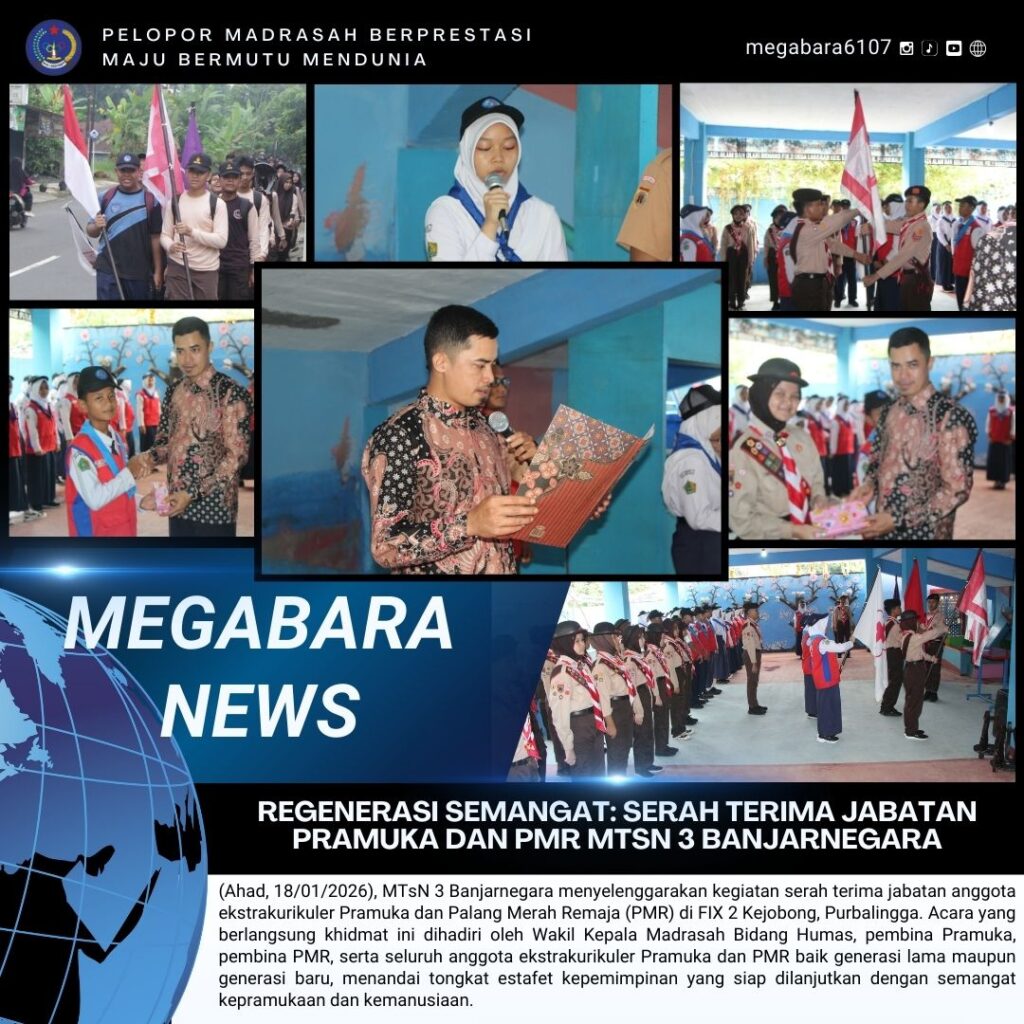 PELOPOR MADRASAH BERPRESTASI
MAJU BERMUTU MENDUNIA

megabara6107

MEGABARA
NEWS

REGENERASI SEMANGAT: SERAH TERIMA JABATAN PRAMUKA DAN PMR MTSN 3 BANJARNEGARA

(Ahad, 18/01/2026), MTsN 3 Banjarnegara menyelenggarakan kegiatan serah terima jabatan anggota ekstrakurikuler Pramuka dan Palang Merah Remaja (PMR) di FIX 2 Kejobong, Purbalingga. Acara yang berlangsung khidmat ini dihadiri oleh Wakil Kepala Madrasah Bidang Humas, pembina Pramuka, pembina PMR, serta seluruh anggota ekstrakurikuler Pramuka dan PMR baik generasi lama maupun generasi baru, menandai tongkat estafet kepemimpinan yang siap dilanjutkan dengan semangat kepramukaan dan kemanusiaan.